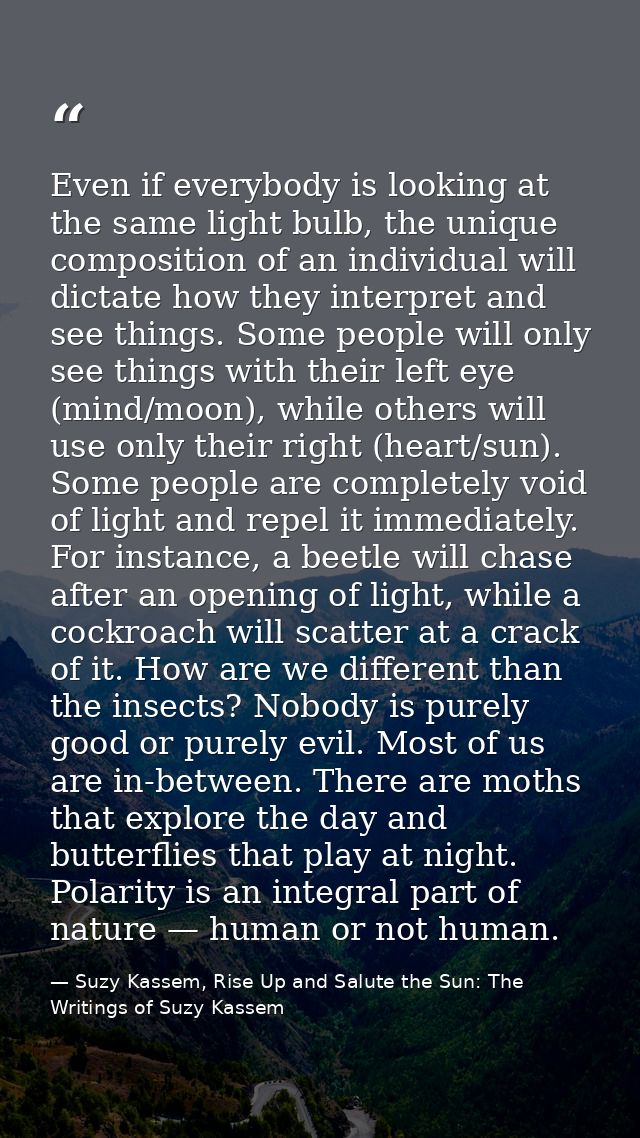 "

Even if everybody is looking at the same light bulb, the unique composition of an individual will dictate how they interpret and see things. Some people will only see things with their left eye (mind/moon), while others will use only their right (heart/sun). Some people are completely void of light and repel it immediately. For instance, a beetle will chase after an opening of light, while a cockroach will scatter at a crack of it. How are we different than the insects? Nobody is purely good or purely evil. Most of us are in-between. There are moths that explore the day and butterflies that play at night. Polarity is an integral part of nature — human or not human.

— Suzy Kassem, Rise Up and Salute the Sun: The Writings of Suzy Kassem